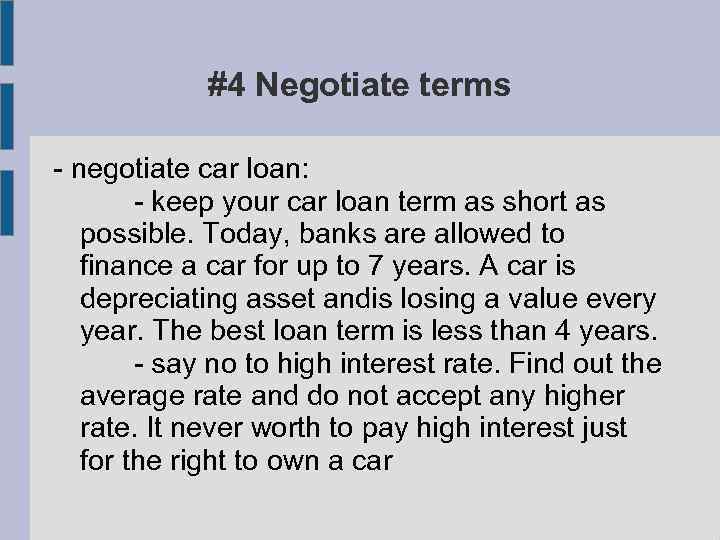 #4 Negotiate terms

- negotiate car loan:

- keep your car loan term as short as possible. Today, banks are allowed to finance a car for up to 7 years. A car is depreciating asset andis losing a value every year. The best loan term is less than 4 years.

- say no to high interest rate. Find out the average rate and do not accept any higher rate. It never worth to pay high interest just for the right to own a car